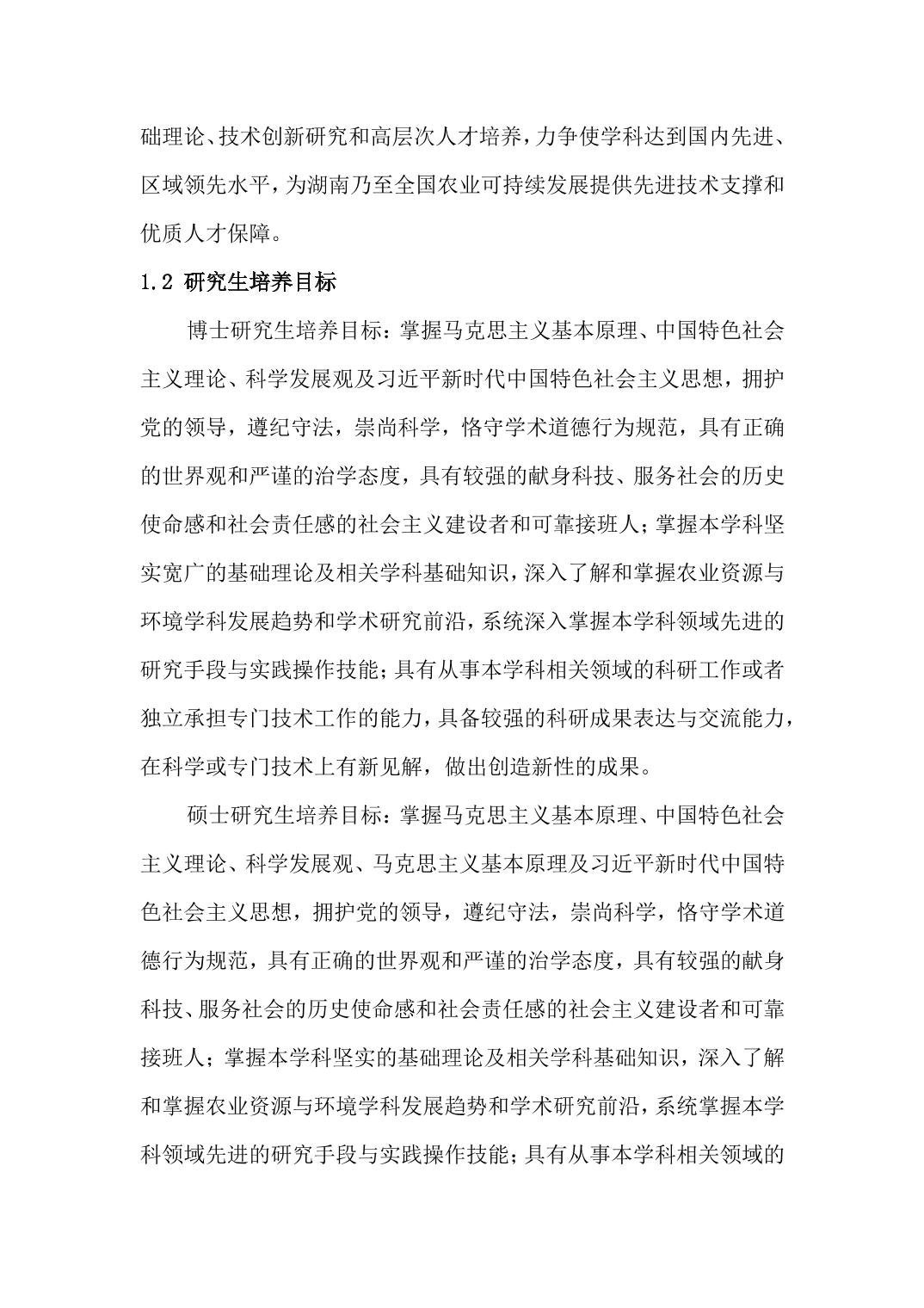 础理论、技术创新研究和高层次人才培养，力争使学科达到国内先进、区域领先水平，为湖南乃至全国农业可持续发展提供先进技术支撑和优质人才保障。

1.2 研究生培养目标

博士研究生培养目标：掌握马克思主义基本原理、中国特色社会主义理论、科学发展观及习近平新时代中国特色社会主义思想，拥护党的领导，遵纪守法，崇尚科学，恪守学术道德行为规范，具有正确的世界观和严谨的治学态度，具有较强的献身科技、服务社会的历史使命感和社会责任感的社会主义建设者和可靠接班人；掌握本学科坚实宽广的基础理论及相关学科基础知识，深入了解和掌握农业资源与环境学科发展趋势和学术研究前沿，系统深入掌握本学科领域先进的研究手段与实践操作技能；具有从事本学科相关领域的科研工作或者独立承担专门技术工作的能力，具备较强的科研成果表达与交流能力，在科学或专门技术上有新见解，做出创造新性的成果。

硕士研究生培养目标：掌握马克思主义基本原理、中国特色社会主义理论、科学发展观、马克思主义基本原理及习近平新时代中国特色社会主义思想，拥护党的领导，遵纪守法，崇尚科学，恪守学术道德行为规范，具有正确的世界观和严谨的治学态度，具有较强的献身科技、服务社会的历史使命感和社会责任感的社会主义建设者和可靠接班人；掌握本学科坚实的基础理论及相关学科基础知识，深入了解和掌握农业资源与环境学科发展趋势和学术研究前沿，系统掌握本学科领域先进的研究手段与实践操作技能；具有从事本学科相关领域的